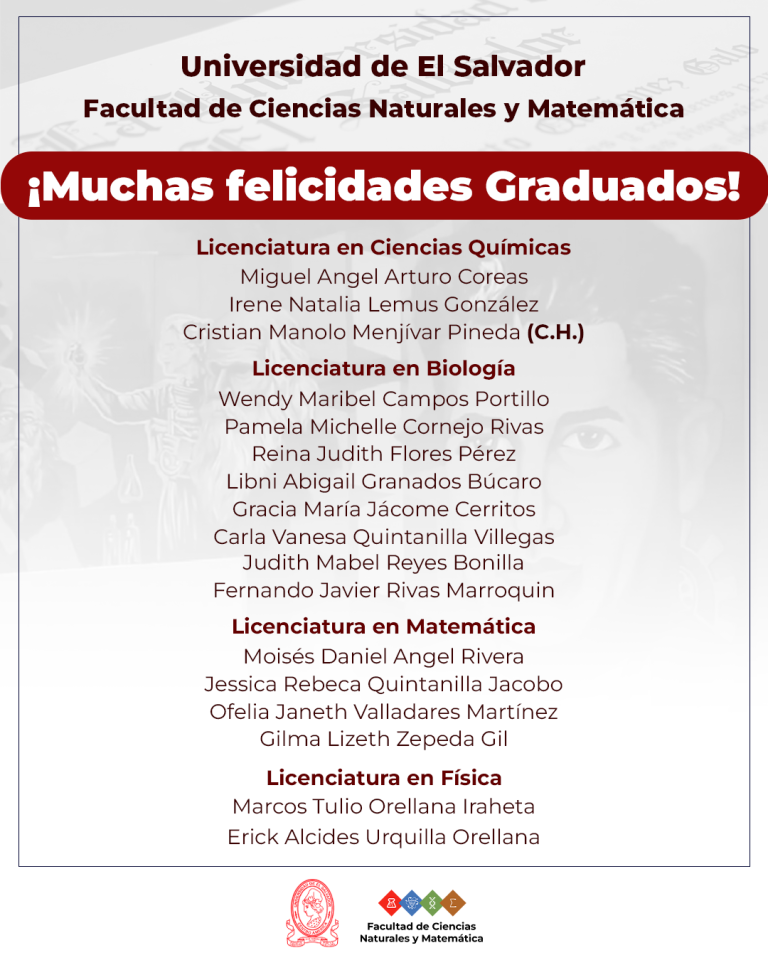 Universidad de El Salvador
Facultad de Ciencias Naturales y Matemática

¡Muchas felicidades Graduados!

Licenciatura en Ciencias Químicas
Miguel Angel Arturo Coreas
Irene Natalia Lemus González
Cristian Manolo Menjívar Pineda (C.H.)

Licenciatura en Biología
Wendy Maribel Campos Portillo
Pamela Michelle Cornejo Rivas
Reina Judith Flores Pérez
Libni Abigail Granados Búcaro
Gracia María Jácome Cerritos
Carla Vanesa Quintanilla Villegas
Judith Mabel Reyes Bonilla
Fernando Javier Rivas Marroquin

Licenciatura en Matemática
Moisés Daniel Angel Rivera
Jessica Rebeca Quintanilla Jacobo
Ofelia Janeth Valladares Martínez
Gilma Lizeth Zepeda Gil

Licenciatura en Física
Marcos Tulio Orellana Iraheta
Erick Alcides Urquilla Orellana

Facultad de Ciencias
Naturales y Matemática